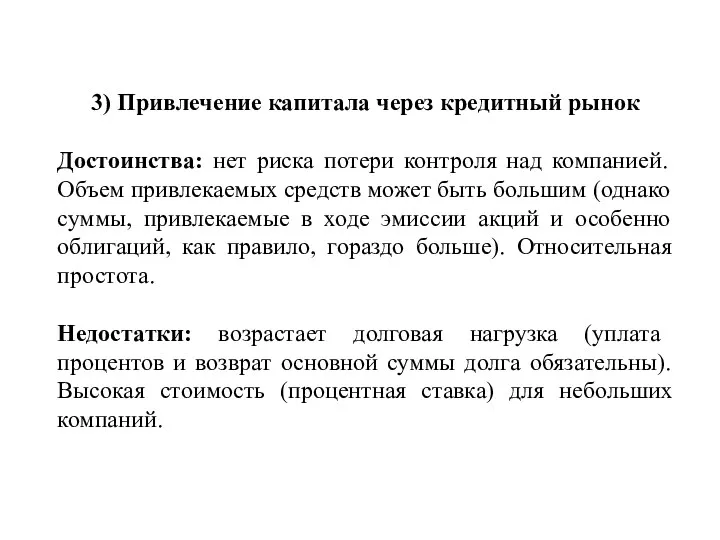 3) Привлечение капитала через кредитный рынок

Достоинства: нет риска потери контроля над компанией. Объем привлекаемых средств может быть большим (однако суммы, привлекаемые в ходе эмиссии акций и особенно облигаций, как правило, гораздо больше). Относительная простота.

Недостатки: возрастает долговая нагрузка (уплата процентов и возврат основной суммы долга обязательны). Высокая стоимость (процентная ставка) для небольших компаний.